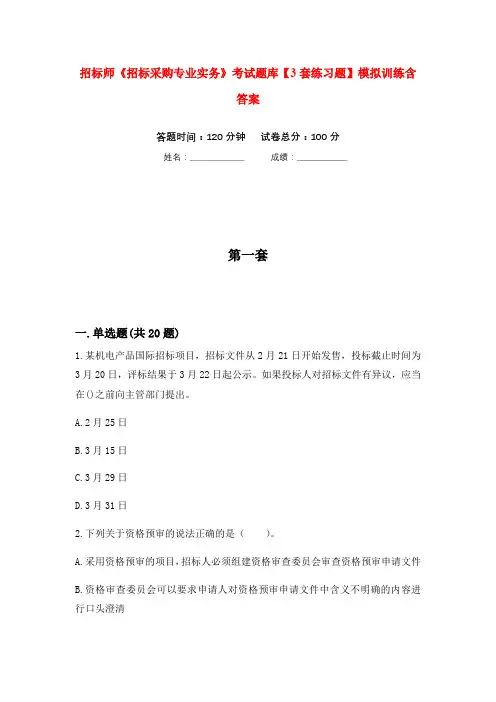 招标师《招标采购专业实务》考试题库【3套练习题】模拟训练含答案

答题时间：120分钟　　试卷总分：100分

姓名：____________　　成绩：____________

第一套

一.单选题(共20题)

1.某机电产品国际招标项目，招标文件从2月21日开始发售，投标截止时间为3月20日，评标结果于3月22日起公示。如果投标人对招标文件有异议，应当在()之前向主管部门提出。

A.2月25日

B.3月15日

C.3月29日

D.3月31日

2.下列关于资格预审的说法正确的是（　　）。

A.采用资格预审的项目，招标人必须组建资格审查委员会审查资格预审申请文件

B.资格审查委员会可以要求申请人对资格预审申请文件中含义不明确的内容进行口头澄清